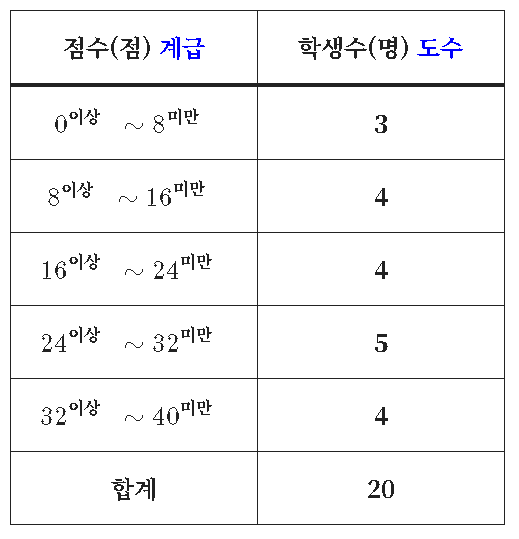 | 점수(점) 계급 | 학생수(명) 도수 |
|---|---|
| $0^{이상} \sim 8^{미만}$ | 3 |
| $8^{이상} \sim 16^{미만}$ | 4 |
| $16^{이상} \sim 24^{미만}$ | 4 |
| $24^{이상} \sim 32^{미만}$ | 5 |
| $32^{이상} \sim 40^{미만}$ | 4 |
| 합계 | 20 |